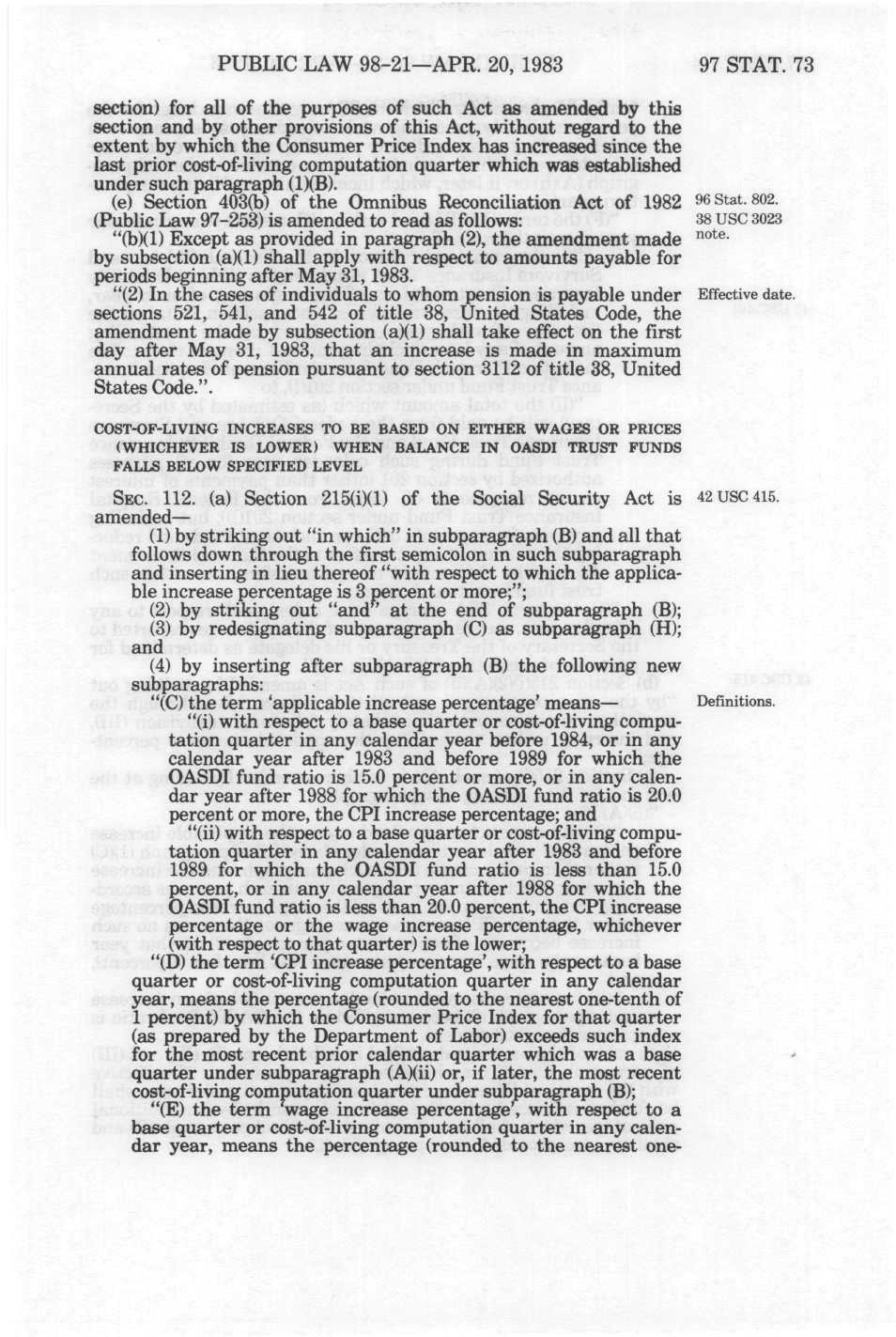 PUBLIC LAW 98-21—APR. 20, 1983

97 STAT. 73

section) for all of the purposes of such Act as amended by this section and by other provisions of this Act, without regard to the extent by which the Consumer Price Index has increased since the last prior cost-of-living computation quarter which was established under such paragraph (1)(B).

(e) Section 403(b) of the Omnibus Reconciliation Act of 1982 (Public Law 97-253) is amended to read as follows:

96 Stat. 802.
38 USC 3023 note.

"(b)(1) Except as provided in paragraph (2), the amendment made by subsection (a)(1) shall apply with respect to amounts payable for periods beginning after May 31, 1983.

"(2) In the cases of individuals to whom pension is payable under sections 521, 541, and 542 of title 38, United States Code, the amendment made by subsection (a)(1) shall take effect on the first day after May 31, 1983, that an increase is made in maximum annual rates of pension pursuant to section 3112 of title 38, United States Code.".

Effective date.

COST-OF-LIVING INCREASES TO BE BASED ON EITHER WAGES OR PRICES (WHICHEVER IS LOWER) WHEN BALANCE IN OASDI TRUST FUNDS FALLS BELOW SPECIFIED LEVEL

SEC. 112. (a) Section 215(i)(1) of the Social Security Act is amended—

42 USC 415.

(1) by striking out "in which" in subparagraph (B) and all that follows down through the first semicolon in such subparagraph and inserting in lieu thereof "with respect to which the applicable increase percentage is 3 percent or more;";

(2) by striking out "and" at the end of subparagraph (B);

(3) by redesignating subparagraph (C) as subparagraph (H); and

(4) by inserting after subparagraph (B) the following new subparagraphs:

"(C) the term 'applicable increase percentage' means—

Definitions.

"(i) with respect to a base quarter or cost-of-living computation quarter in any calendar year before 1984, or in any calendar year after 1983 and before 1989 for which the OASDI fund ratio is 15.0 percent or more, or in any calendar year after 1988 for which the OASDI fund ratio is 20.0 percent or more, the CPI increase percentage; and

"(ii) with respect to a base quarter or cost-of-living computation quarter in any calendar year after 1983 and before 1989 for which the OASDI fund ratio is less than 15.0 percent, or in any calendar year after 1988 for which the OASDI fund ratio is less than 20.0 percent, the CPI increase percentage or the wage increase percentage, whichever (with respect to that quarter) is the lower;

"(D) the term 'CPI increase percentage', with respect to a base quarter or cost-of-living computation quarter in any calendar year, means the percentage (rounded to the nearest one-tenth of 1 percent) by which the Consumer Price Index for that quarter (as prepared by the Department of Labor) exceeds such index for the most recent prior calendar quarter which was a base quarter under subparagraph (A)(ii) or, if later, the most recent cost-of-living computation quarter under subparagraph (B);

"(E) the term 'wage increase percentage', with respect to a base quarter or cost-of-living computation quarter in any calendar year, means the percentage (rounded to the nearest one-